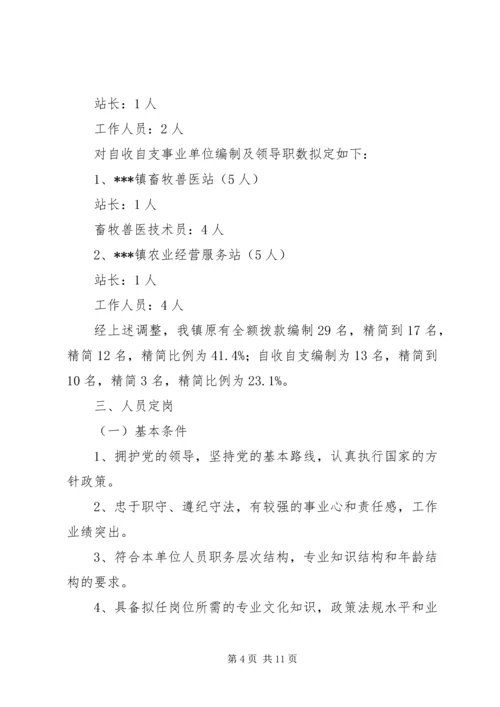 站长：1人

工作人员：2人

对自收自支事业单位编制及领导职数拟定如下：

1、***镇畜牧兽医站（5人）

站长：1人

畜牧兽医技术员：4人

2、***镇农业经营服务站（5人）

站长：1人

工作人员：4人

经上述调整，我镇原有全额拨款编制29名，精简到17名，精简12名，精简比例为41.4%；自收自支编制为13名，精简到10名，精简3名，精简比例为23.1%。

三、人员定岗

（一）基本条件

1、拥护党的领导，坚持党的基本路线，认真执行国家的方针政策。

2、忠于职守、遵纪守法，有较强的事业心和责任感，工作业绩突出。

3、符合本单位人员职务层次结构，专业知识结构和年龄结构的要求。

4、具备拟任岗位所需的专业文化知识，政策法规水平和业

第4页 共11页